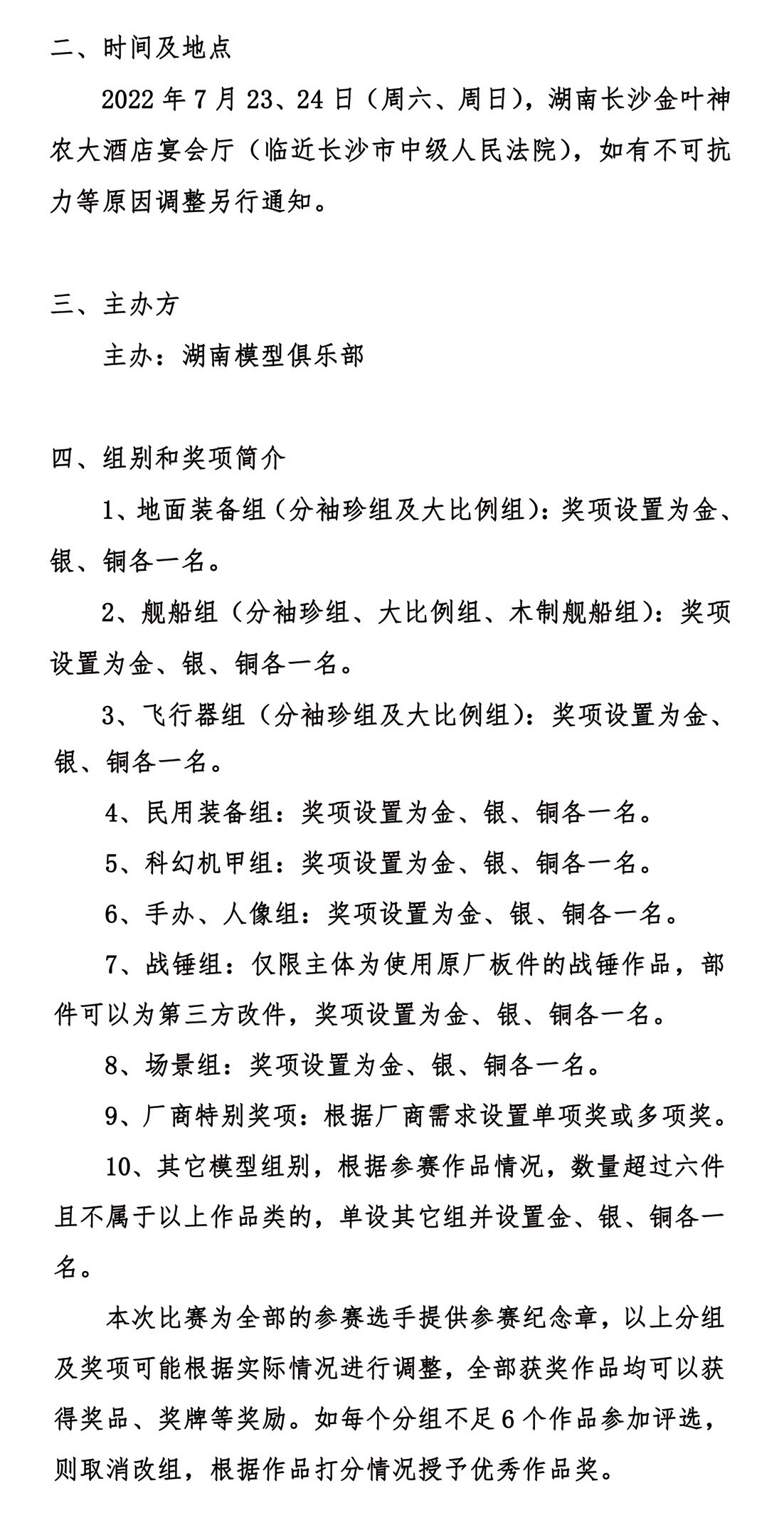 二、时间及地点

2022 年 7 月 23、24 日（周六、周日），湖南长沙金叶神农大酒店宴会厅（临近长沙市中级人民法院），如有不可抗力等原因调整另行通知。

三、主办方

主办：湖南模型俱乐部

四、组别和奖项简介

1、地面装备组（分袖珍组及大比例组）：奖项设置为金、银、铜各一名。

2、舰船组（分袖珍组、大比例组、木制舰船组）：奖项设置为金、银、铜各一名。

3、飞行器组（分袖珍组及大比例组）：奖项设置为金、银、铜各一名。

4、民用装备组：奖项设置为金、银、铜各一名。

5、科幻机甲组：奖项设置为金、银、铜各一名。

6、手办、人像组：奖项设置为金、银、铜各一名。

7、战锤组：仅限主体为使用原厂板件的战锤作品，部件可以为第三方改件，奖项设置为金、银、铜各一名。

8、场景组：奖项设置为金、银、铜各一名。

9、厂商特别奖项：根据厂商需求设置单项奖或多项奖。

10、其它模型组别，根据参赛作品情况，数量超过六件且不属于以上作品类的，单设其它组并设置金、银、铜各一名。

本次比赛为全部的参赛选手提供参赛纪念章，以上分组及奖项可能根据实际情况进行调整，全部获奖作品均可以获得奖品、奖牌等奖励。如每个分组不足 6 个作品参加评选，则取消改组，根据作品打分情况授予优秀作品奖。